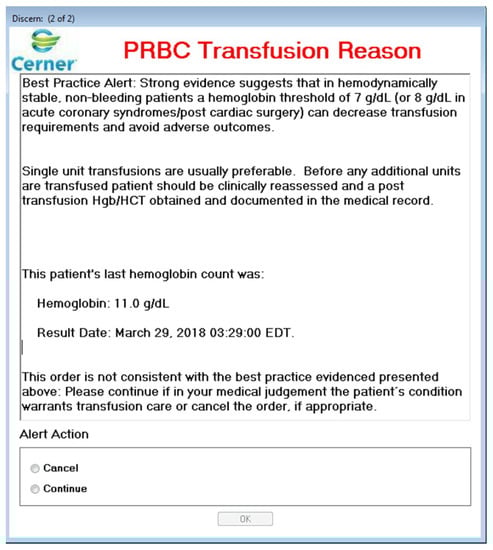 Discern: (2 of 2)

Cerner

PRBC Transfusion Reason

Best Practice Alert: Strong evidence suggests that in hemodynamically stable, non-bleeding patients a hemoglobin threshold of 7 g/dL (or 8 g/dL in acute coronary syndromes/post cardiac surgery) can decrease transfusion requirements and avoid adverse outcomes.

Single unit transfusions are usually preferable. Before any additional units are transfused patient should be clinically reassessed and a post transfusion Hgb/HCT obtained and documented in the medical record.

This patient's last hemoglobin count was:

Hemoglobin: 11.0 g/dL

Result Date: March 29, 2018 03:29:00 EDT.

This order is not consistent with the best practice evidenced presented above: Please continue if in your medical judgement the patient's condition warrants transfusion care or cancel the order, if appropriate.

Alert Action

Cancel

Continue

OK